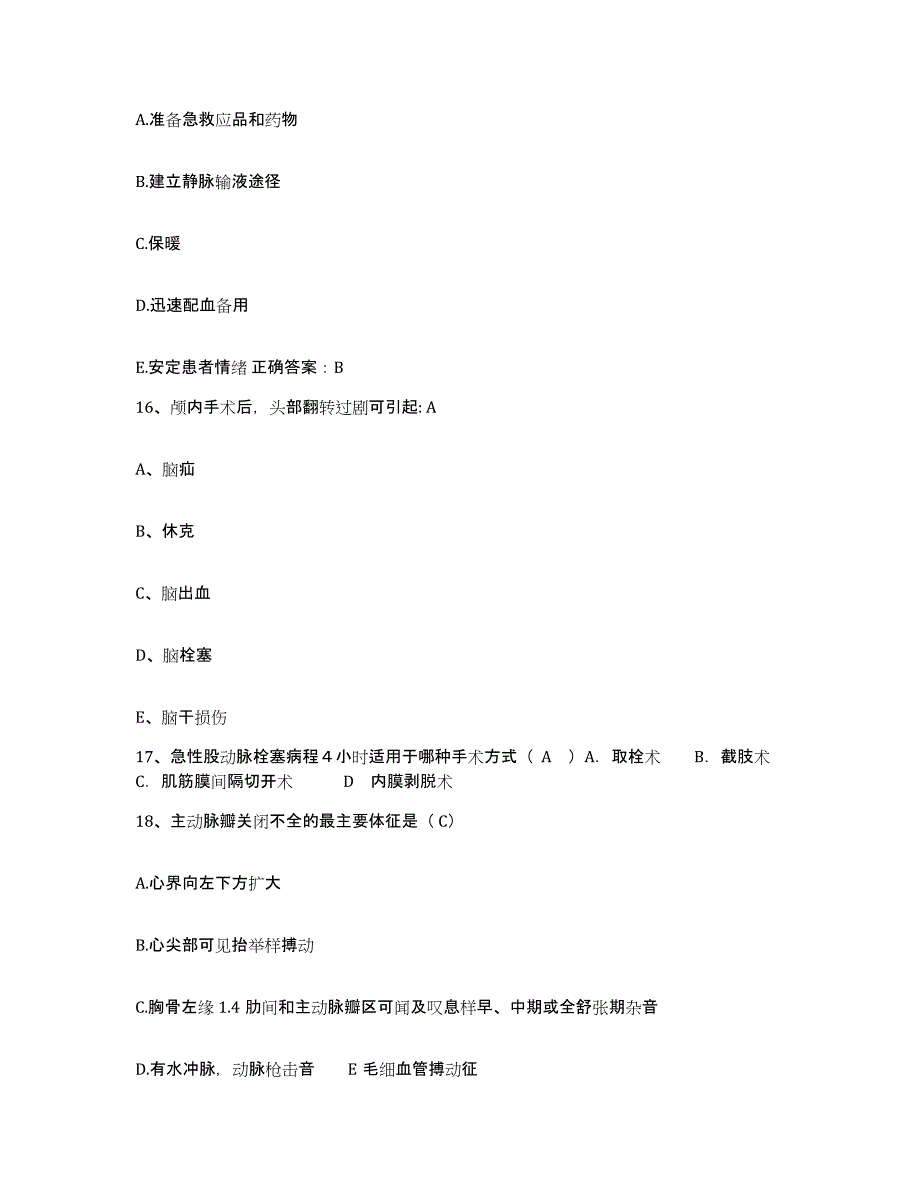 A.准备急救应品和药物

B.建立静脉输液途径

C.保暖

D.迅速配血备用

E.安定患者情绪 正确答案：B

16、颅内手术后，头部翻转过剧可引起: A

A、脑疝

B、休克

C、脑出血

D、脑栓塞

E、脑干损伤

17、急性股动脉栓塞病程 4 小时适用于哪种手术方式（ A ）A. 取栓术 B. 截肢术 C. 肌筋膜间隔切开术 D 内膜剥脱术

18、主动脉瓣关闭不全的最主要体征是（C）

A.心界向左下方扩大

B.心尖部可见抬举样搏动

C.胸骨左缘 1.4 肋间和主动脉瓣区可闻及叹息样早、中期或全舒张期杂音

D.有水冲脉，动脉枪击音 E 毛细血管搏动征